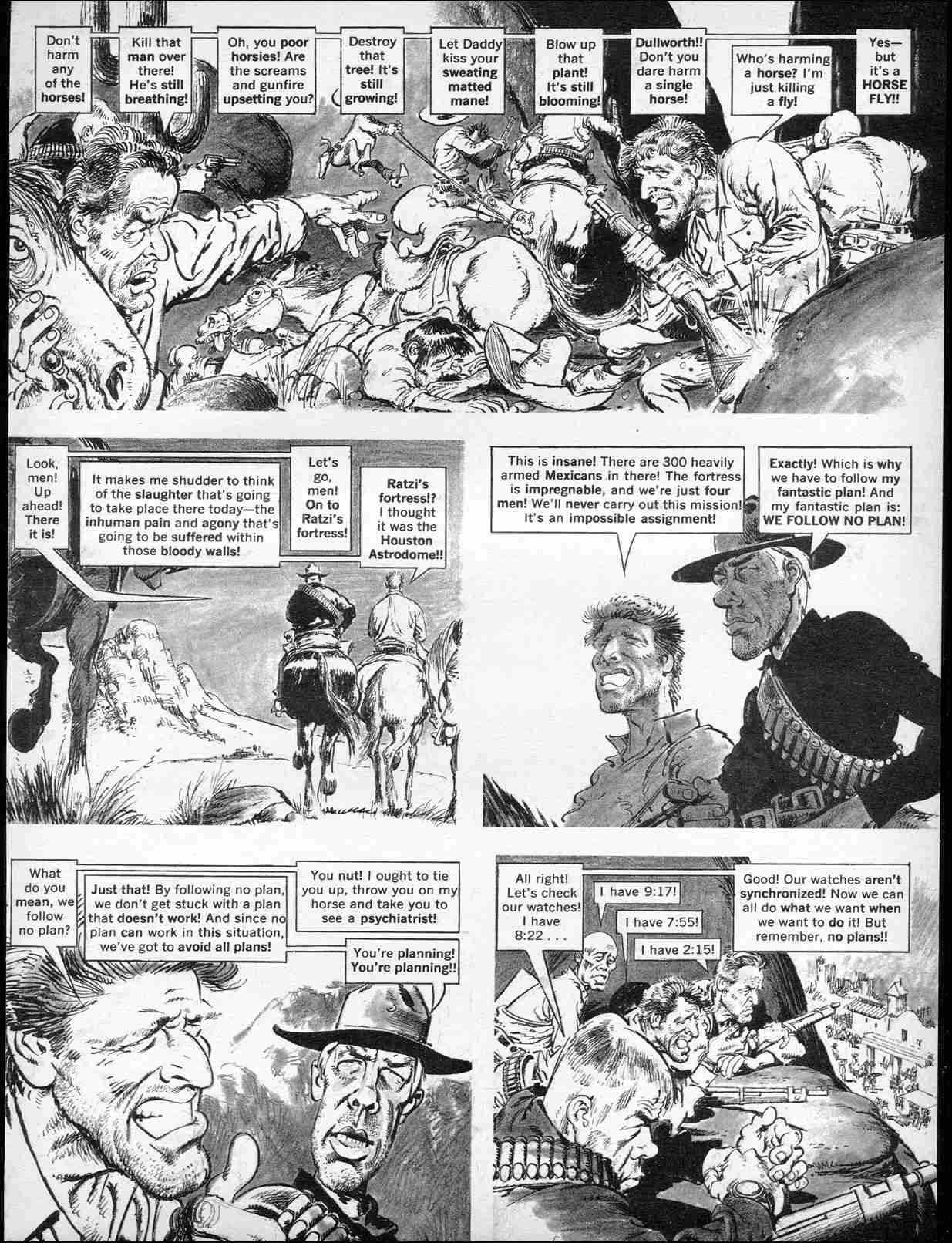 Don't harm any of the horses!

Kill that man over there! He's still breathing!

Oh, you poor horsies! Are the screams and gunfire upsetting you?

Destroy that tree! It's still growing!

Let Daddy kiss your sweating matted mane!

Blow up that plant! It's still blooming!

Dullworth!! Don't you dare harm a single horse!

Who's harming a horse? I'm just killing a fly!

Yes— but it's a HORSE FLY!!

Look, men! Up ahead! There it is!

It makes me shudder to think of the slaughter that's going to take place there today—the inhuman pain and agony that's going to be suffered within those bloody walls!

Let's go, men! On to Ratzi's fortress!

Ratzi's fortress!? I thought it was the Houston Astrodome!!

This is insane! There are 300 heavily armed Mexicans in there! The fortress is impregnable, and we're just four men! We'll never carry out this mission! It's an impossible assignment!

Exactly! Which is why we have to follow my fantastic plan! And my fantastic plan is: WE FOLLOW NO PLAN!

What do you mean, we follow no plan?

Just that! By following no plan, we don't get stuck with a plan that doesn't work! And since no plan can work in this situation, we've got to avoid all plans!

You nut! I ought to tie you up, throw you on my horse and take you to see a psychiatrist!

You're planning! You're planning!!

All right! Let's check our watches! I have 8:22 . . .

I have 9:17!

I have 7:55!

I have 2:15!

Good! Our watches aren't synchronized! Now we can all do what we want when we want to do it! But remember, no plans!!